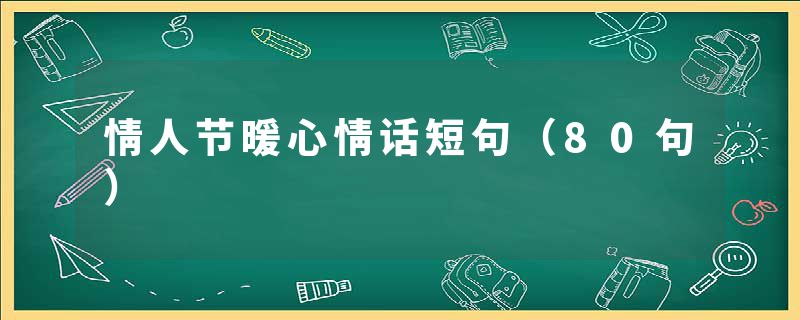 情人节暖心情话短句（80句）